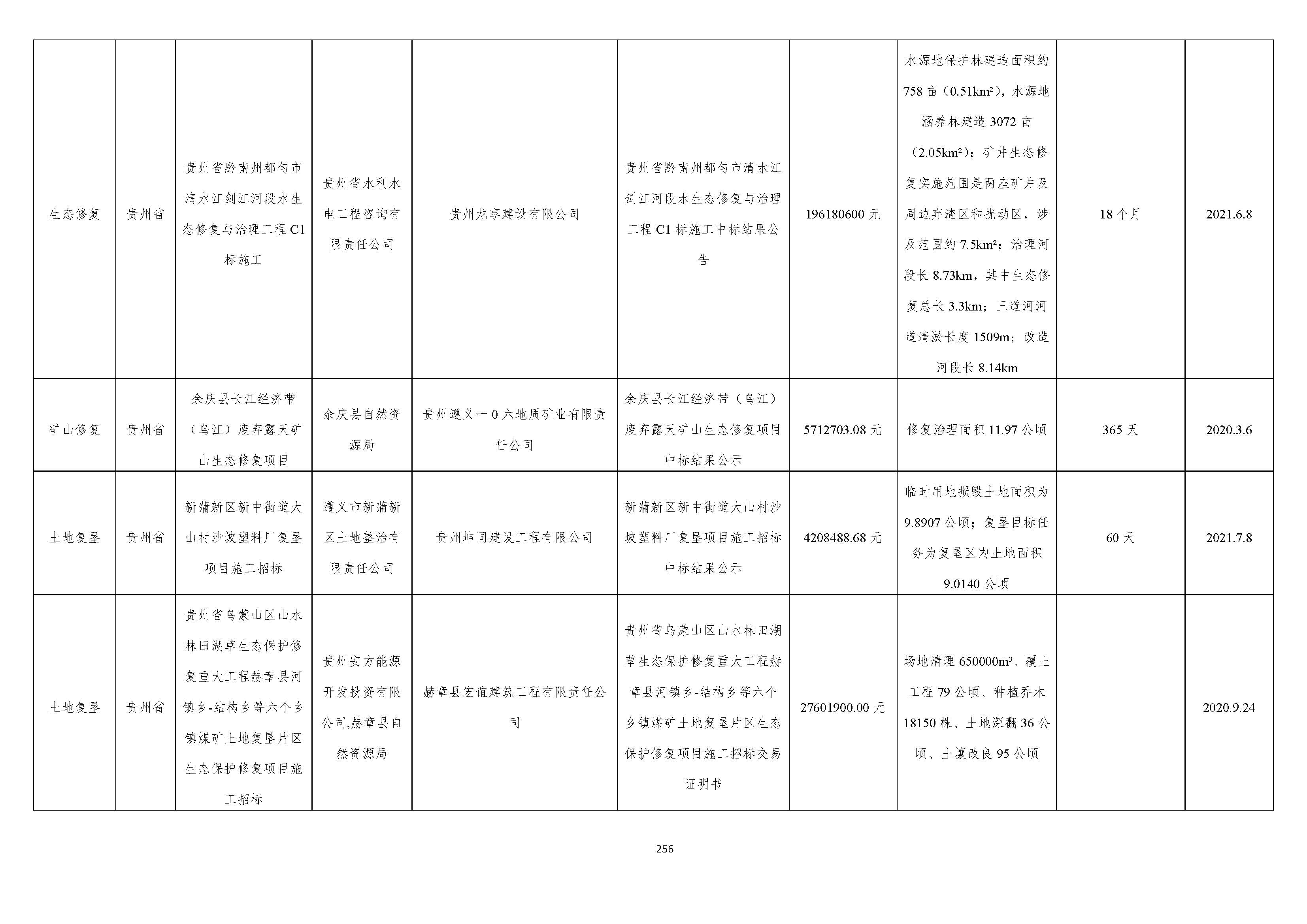 | 生态修复 | 贵州省 | 贵州省黔南州都匀市清水江剑江河段水生态修复与治理工程C1标施工 | 贵州省水利水电工程咨询有限责任公司 | 贵州龙享建设有限公司 | 贵州省黔南州都匀市清水江剑江河段水生态修复与治理工程C1标施工中标结果公告 | 196180600元 | 水源地保护林建造面积约758亩（0.51km²），水源地涵养林建造3072亩（2.05km²）；矿井生态修复实施范围是两座矿井及周边弃渣区和扰动区，涉及范围约7.5km²；治理河段长8.73km，其中生态修复总长3.3km；三道河河道清淤长度1509m；改造河段长8.14km | 18个月 | 2021.6.8 |
|---|---|---|---|---|---|---|---|---|---|
| 矿山修复 | 贵州省 | 余庆县长江经济带（乌江）废弃露天矿山生态修复项目 | 余庆县自然资源局 | 贵州遵义一0六地质矿业有限责任公司 | 余庆县长江经济带（乌江）废弃露天矿山生态修复项目中标结果公示 | 5712703.08元 | 修复治理面积11.97公顷 | 365天 | 2020.3.6 |
| 土地复垦 | 贵州省 | 新蒲新区新中街道大山村沙坡塑料厂复垦项目施工招标 | 遵义市新蒲新区土地整治有限责任公司 | 贵州坤同建设工程有限公司 | 新蒲新区新中街道大山村沙坡塑料厂复垦项目施工招标中标结果公示 | 4208488.68元 | 临时用地损毁土地面积为9.8907公顷；复垦目标任务为复垦区内土地面积9.0140公顷 | 60天 | 2021.7.8 |
| 土地复垦 | 贵州省 | 贵州省乌蒙山区山水林田湖草生态保护修复重大工程赫章县河镇乡-结构乡等六个乡镇煤矿土地复垦片区生态保护修复项目施工招标 | 贵州安方能源开发投资有限公司,赫章县自然资源局 | 赫章县宏谊建筑工程有限责任公司 | 贵州省乌蒙山区山水林田湖草生态保护修复重大工程赫章县河镇乡-结构乡等六个乡镇煤矿土地复垦片区生态保护修复项目施工招标交易证明书 | 27601900.00元 | 场地清理650000m³、覆土工程79公顷、种植乔木18150株、土地深翻36公顷、土壤改良95公顷 |  | 2020.9.24 |

256